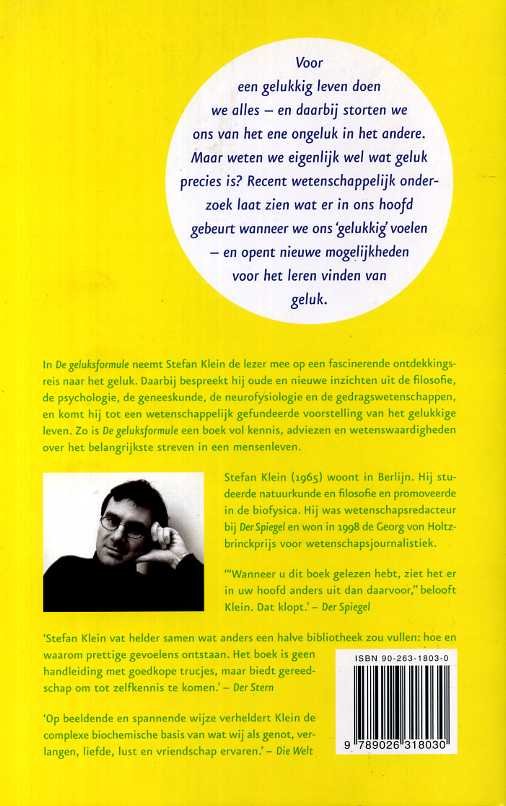 Voor een gelukkig leven doen we alles – en daarbij storten we ons van het ene ongeluk in het andere. Maar weten we eigenlijk wel wat geluk precies is? Recent wetenschappelijk onderzoek laat zien wat er in ons hoofd gebeurt wanneer we ons 'gelukkig' voelen – en opent nieuwe mogelijkheden voor het leren vinden van geluk.

In De geluksformule neemt Stefan Klein de lezer mee op een fascinerende ontdekkingsreis naar het geluk. Daarbij bespreekt hij oude en nieuwe inzichten uit de filosofie, de psychologie, de geneeskunde, de neurofysiologie en de gedragswetenschappen, en komt hij tot een wetenschappelijk gefundeerde voorstelling van het gelukkige leven. Zo is De geluksformule een boek vol kennis, adviezen en wetenswaardigheden over het belangrijkste streven in een mensenleven.

Stefan Klein (1965) woont in Berlijn. Hij studeerde natuurkunde en filosofie en promoveerde in de biofysica. Hij was wetenschapsredacteur bij Der Spiegel en won in 1998 de Georg von Holtzbrinckprijs voor wetenschapsjournalistiek.

'"Wanneer u dit boek gelezen hebt, ziet het er in uw hoofd anders uit dan daarvoor," belooft Klein. Dat klopt.' – Der Spiegel

'Stefan Klein vat helder samen wat anders een halve bibliotheek zou vullen: hoe en waarom prettige gevoelens ontstaan. Het boek is geen handleiding met goedkope trucjes, maar biedt gereedschap om tot zelfkennis te komen.' – Der Stern

'Op beeldende en spannende wijze verheldert Klein de complexe biochemische basis van wat wij als genot, verlangen, liefde, lust en vriendschap ervaren.' – Die Welt

ISBN 90-263-1803-0

9 789026 318030